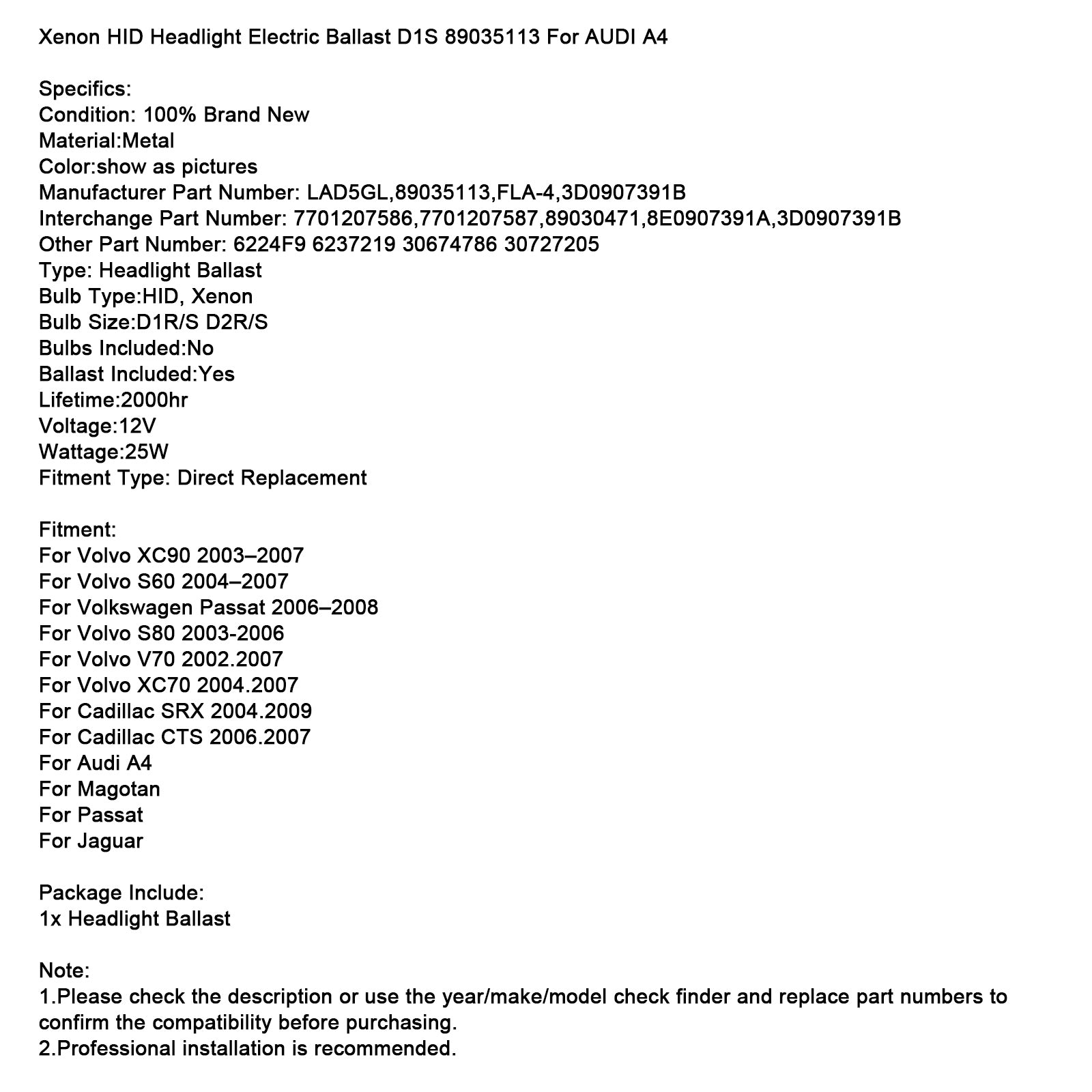 Xenon HID Headlight Electric Ballast D1S 89035113 For AUDI A4

Specifics:
Condition: 100% Brand New
Material:Metal
Color:show as pictures
Manufacturer Part Number: LAD5GL,89035113,FLA-4,3D0907391B
Interchange Part Number: 7701207586,7701207587,89030471,8E0907391A,3D0907391B
Other Part Number: 6224F9 6237219 30674786 30727205
Type: Headlight Ballast
Bulb Type:HID, Xenon
Bulb Size:D1R/S D2R/S
Bulbs Included:No
Ballast Included:Yes
Lifetime:2000hr
Voltage:12V
Wattage:25W
Fitment Type: Direct Replacement

Fitment:
For Volvo XC90 2003–2007
For Volvo S60 2004–2007
For Volkswagen Passat 2006–2008
For Volvo S80 2003-2006
For Volvo V70 2002.2007
For Volvo XC70 2004.2007
For Cadillac SRX 2004.2009
For Cadillac CTS 2006.2007
For Audi A4
For Magotan
For Passat
For Jaguar

Package Include:
1x Headlight Ballast

Note:
1.Please check the description or use the year/make/model check finder and replace part numbers to confirm the compatibility before purchasing.
2.Professional installation is recommended.